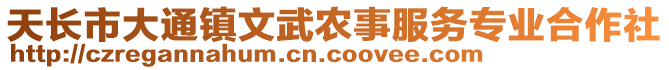 天长市大通镇文武农事服务专业合作社
http://czregannahum.cn.coovee.com